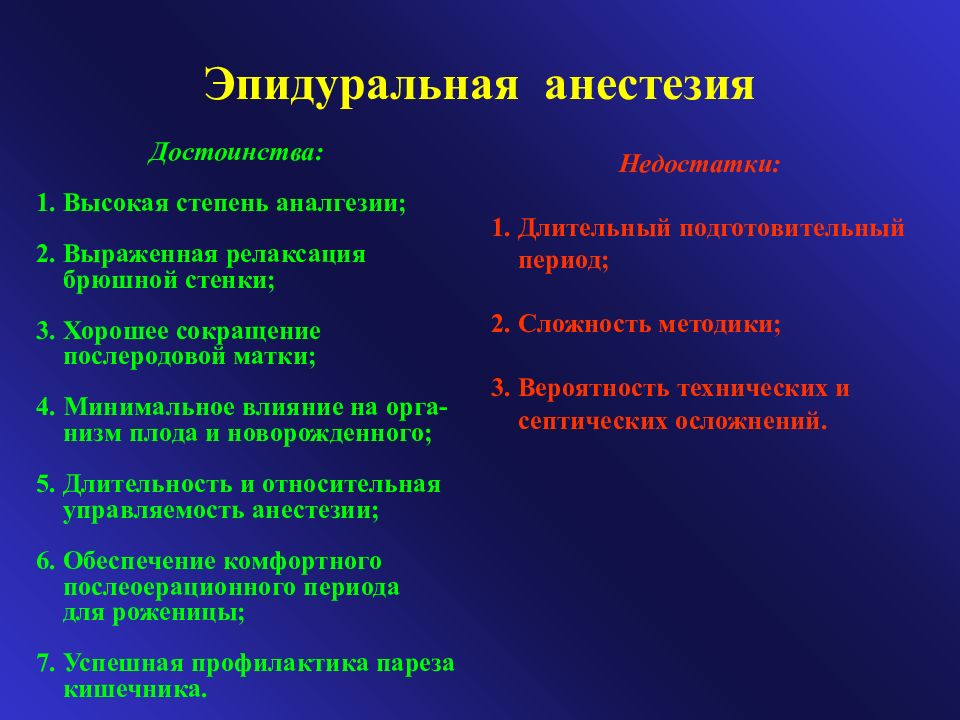 Эпидуральная анестезия

Достоинства:

1. Высокая степень аналгезии;

2. Выраженная релаксация брюшной стенки;

3. Хорошее сокращение послеродовой матки;

4. Минимальное влияние на организм плода и новорожденного;

5. Длительность и относительная управляемость анестезии;

6. Обеспечение комфортного послеоерационного периода для роженицы;

7. Успешная профилактика пареза кишечника.

Недостатки:

1. Длительный подготовительный период;

2. Сложность методики;

3. Вероятность технических и септических осложнений.